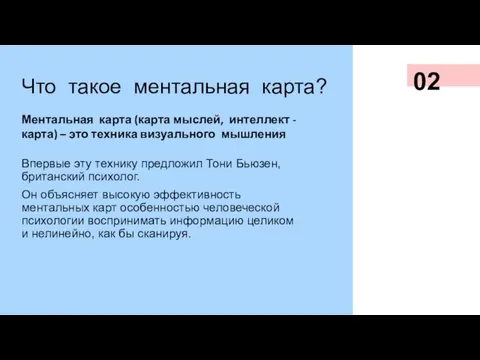 Что такое ментальная карта?

02

Ментальная карта (карта мыслей, интеллект - карта) – это техника визуального мышления

Впервые эту технику предложил Тони Бьюзен, британский психолог.

Он объясняет высокую эффективность ментальных карт особенностью человеческой психологии воспринимать информацию целиком и нелинейно, как бы сканируя.